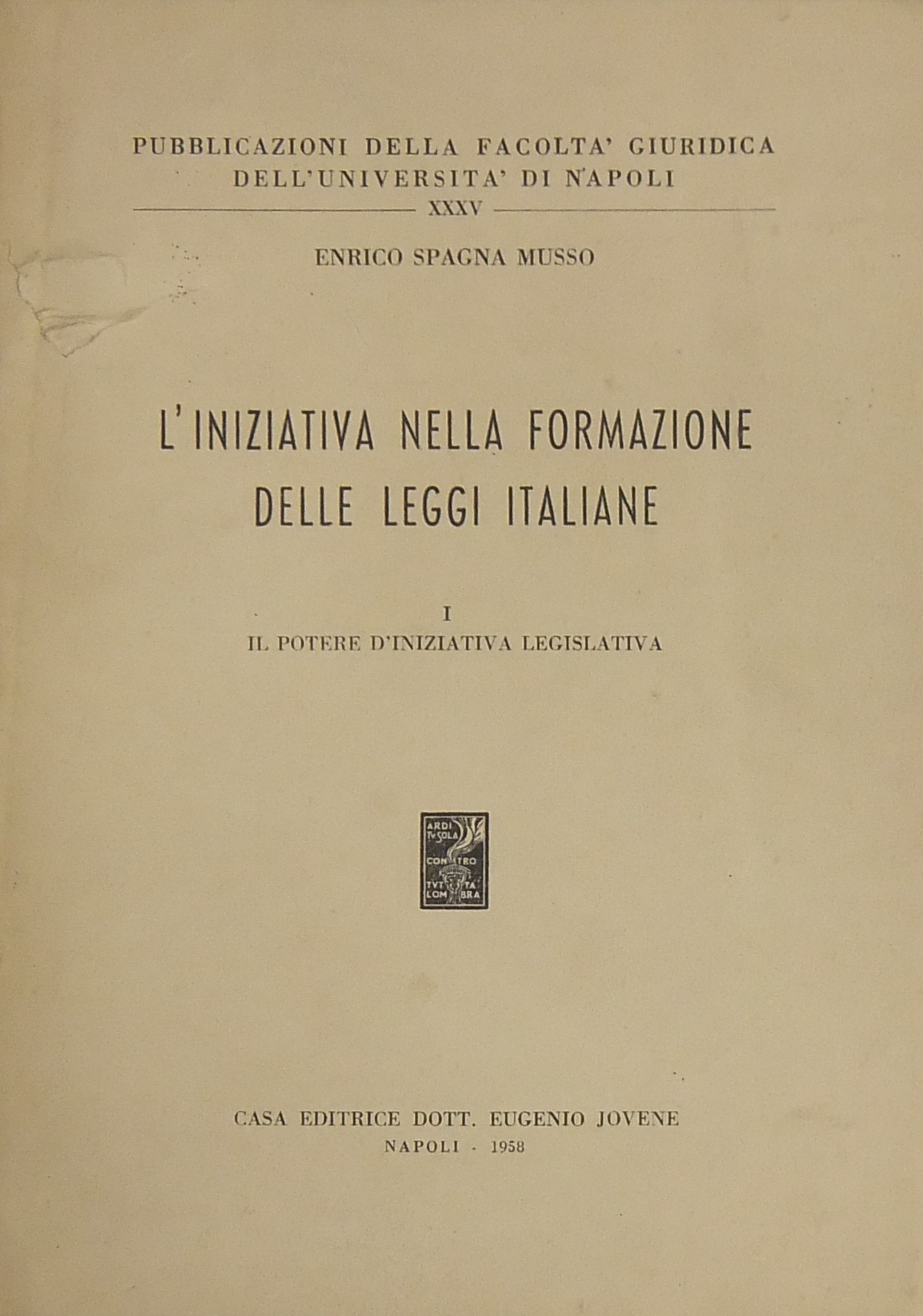 PUBBLICAZIONI DELLA FACOLTA' GIURIDICA DELL'UNIVERSITA' DI NAPOLI
XXXV

ENRICO SPAGNA MUSSO

L'INIZIATIVA NELLA FORMAZIONE DELLE LEGGI ITALIANE

I
IL POTERE D'INIZIATIVA LEGISLATIVA

ARDI TV SOLA CONTRO TVTTA LOMBRA

CASA EDITRICE DOTT. EUGENIO JOVENE
NAPOLI - 1958